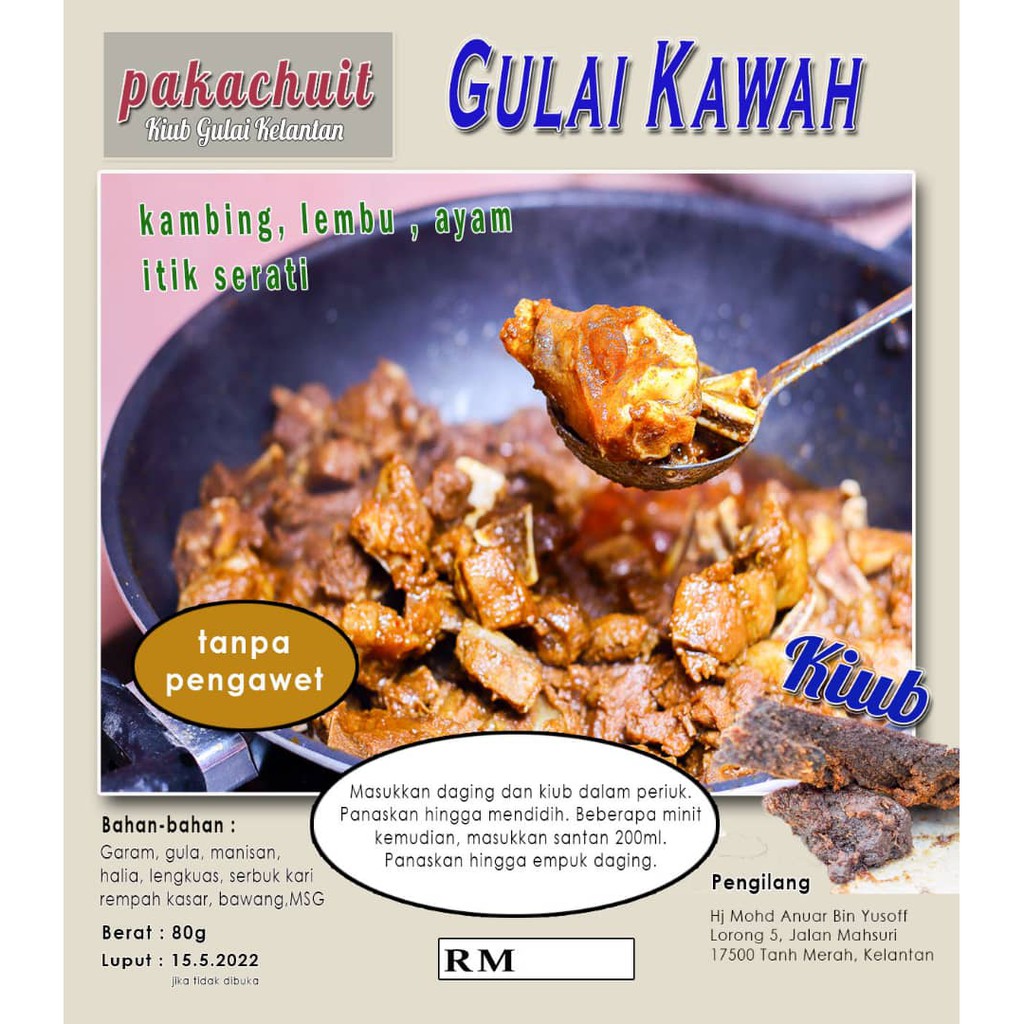 pakachuit
Kiub Gulai Kelantan

GULAI KAWAH

kambing, lembu , ayam
itik serati

tanpa pengawet

Kiub

Masukkan daging dan kiub dalam periuk. Panaskan hingga mendidih. Beberapa minit kemudian, masukkan santan 200ml. Panaskan hingga empuk daging.

Bahan-bahan :
Garam, gula, manisan, halia, lengkuas, serbuk kari rempah kasar, bawang,MSG

Berat : 80g
Luput : 15.5.2022
jika tidak dibuka

RM

Pengilang
Hj Mohd Anuar Bin Yusoff
Lorong 5, Jalan Mahsuri
17500 Tanh Merah, Kelantan